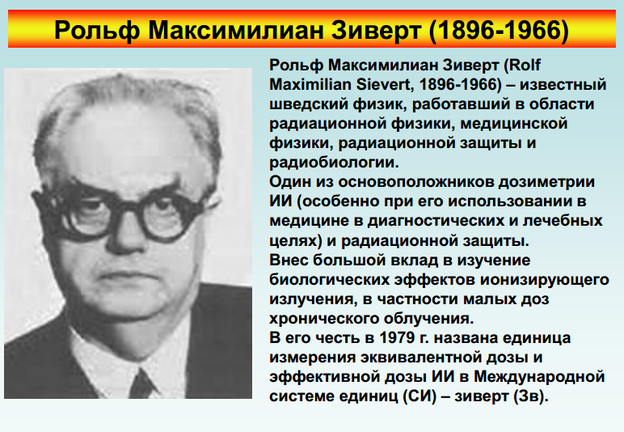 Рольф Максимилиан Зиверт (1896-1966)

Рольф Максимилиан Зиверт (Rolf Maximilian Sievert, 1896-1966) – известный шведский физик, работавший в области радиационной физики, медицинской физики, радиационной защиты и радиобиологии.

Один из основоположников дозиметрии ИИ (особенно при его использовании в медицине в диагностических и лечебных целях) и радиационной защиты.

Внес большой вклад в изучение биологических эффектов ионизирующего излучения, в частности малых доз хронического облучения.

В его честь в 1979 г. названа единица измерения эквивалентной дозы и эффективной дозы ИИ в Международной системе единиц (СИ) – зиверт (Зв).